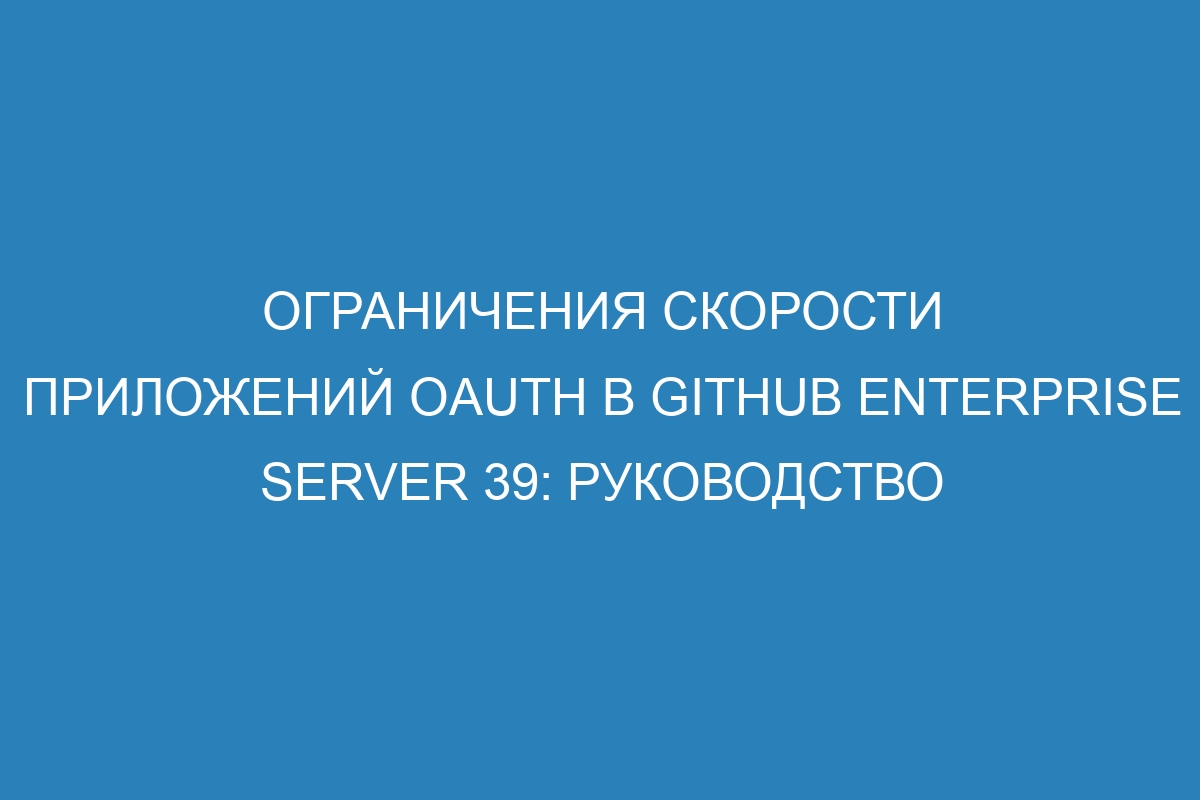 ОГРАНИЧЕНИЯ СКОРОСТИ ПРИЛОЖЕНИЙ OAUTH В GITHUB ENTERPRISE SERVER 39: РУКОВОДСТВО